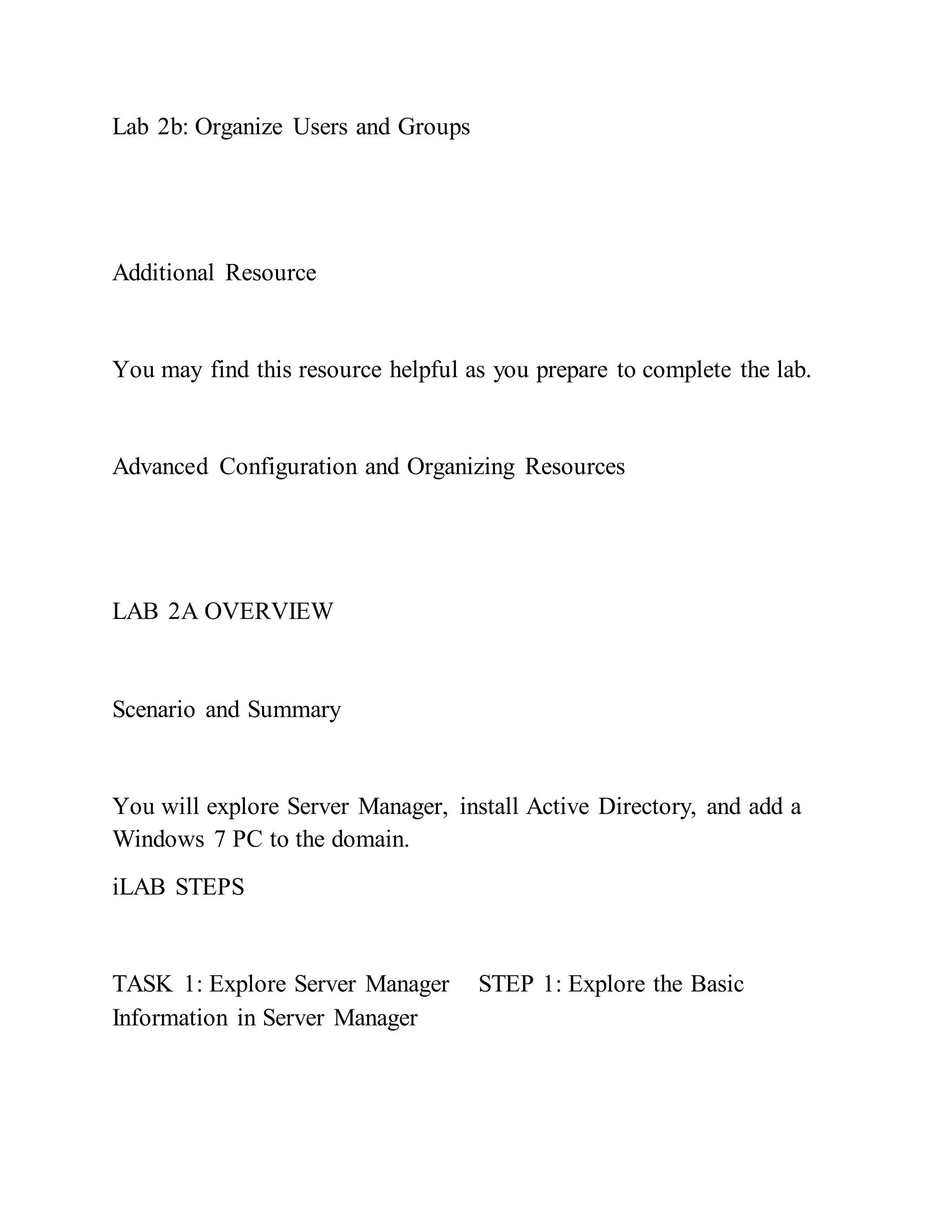 Lab 2b: Organize Users and Groups

Additional Resource

You may find this resource helpful as you prepare to complete the lab.

Advanced Configuration and Organizing Resources

LAB 2A OVERVIEW

Scenario and Summary

You will explore Server Manager, install Active Directory, and add a Windows 7 PC to the domain.

iLAB STEPS

TASK 1: Explore Server Manager STEP 1: Explore the Basic Information in Server Manager